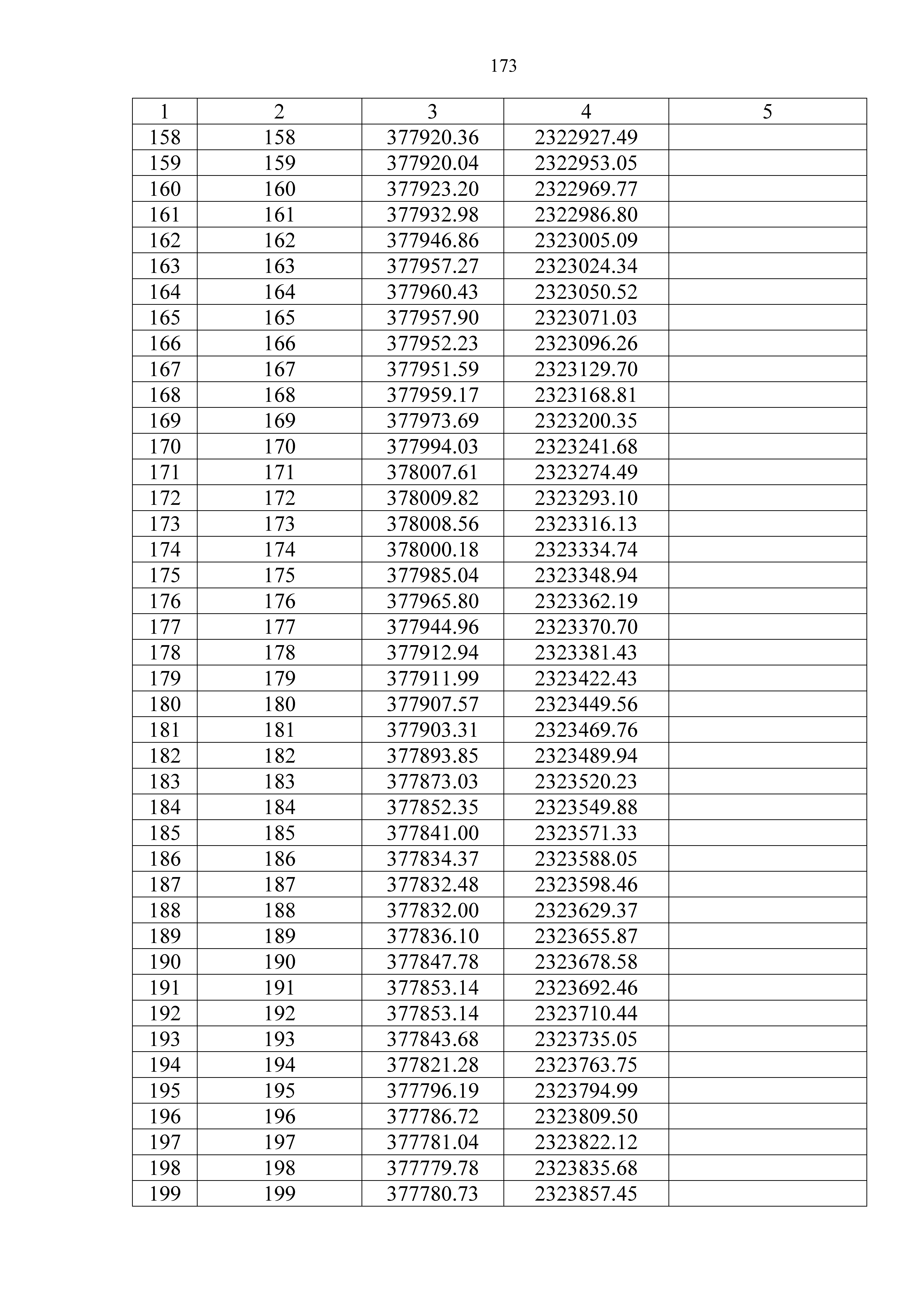 173

| 1 | 2 | 3 | 4 | 5 |
|---|---|---|---|---|
| 158 | 158 | 377920.36 | 2322927.49 | |
| 159 | 159 | 377920.04 | 2322953.05 | |
| 160 | 160 | 377923.20 | 2322969.77 | |
| 161 | 161 | 377932.98 | 2322986.80 | |
| 162 | 162 | 377946.86 | 2323005.09 | |
| 163 | 163 | 377957.27 | 2323024.34 | |
| 164 | 164 | 377960.43 | 2323050.52 | |
| 165 | 165 | 377957.90 | 2323071.03 | |
| 166 | 166 | 377952.23 | 2323096.26 | |
| 167 | 167 | 377951.59 | 2323129.70 | |
| 168 | 168 | 377959.17 | 2323168.81 | |
| 169 | 169 | 377973.69 | 2323200.35 | |
| 170 | 170 | 377994.03 | 2323241.68 | |
| 171 | 171 | 378007.61 | 2323274.49 | |
| 172 | 172 | 378009.82 | 2323293.10 | |
| 173 | 173 | 378008.56 | 2323316.13 | |
| 174 | 174 | 378000.18 | 2323334.74 | |
| 175 | 175 | 377985.04 | 2323348.94 | |
| 176 | 176 | 377965.80 | 2323362.19 | |
| 177 | 177 | 377944.96 | 2323370.70 | |
| 178 | 178 | 377912.94 | 2323381.43 | |
| 179 | 179 | 377911.99 | 2323422.43 | |
| 180 | 180 | 377907.57 | 2323449.56 | |
| 181 | 181 | 377903.31 | 2323469.76 | |
| 182 | 182 | 377893.85 | 2323489.94 | |
| 183 | 183 | 377873.03 | 2323520.23 | |
| 184 | 184 | 377852.35 | 2323549.88 | |
| 185 | 185 | 377841.00 | 2323571.33 | |
| 186 | 186 | 377834.37 | 2323588.05 | |
| 187 | 187 | 377832.48 | 2323598.46 | |
| 188 | 188 | 377832.00 | 2323629.37 | |
| 189 | 189 | 377836.10 | 2323655.87 | |
| 190 | 190 | 377847.78 | 2323678.58 | |
| 191 | 191 | 377853.14 | 2323692.46 | |
| 192 | 192 | 377853.14 | 2323710.44 | |
| 193 | 193 | 377843.68 | 2323735.05 | |
| 194 | 194 | 377821.28 | 2323763.75 | |
| 195 | 195 | 377796.19 | 2323794.99 | |
| 196 | 196 | 377786.72 | 2323809.50 | |
| 197 | 197 | 377781.04 | 2323822.12 | |
| 198 | 198 | 377779.78 | 2323835.68 | |
| 199 | 199 | 377780.73 | 2323857.45 | |